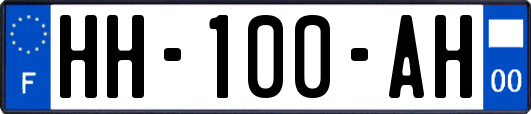 F

HH-100-AH

00